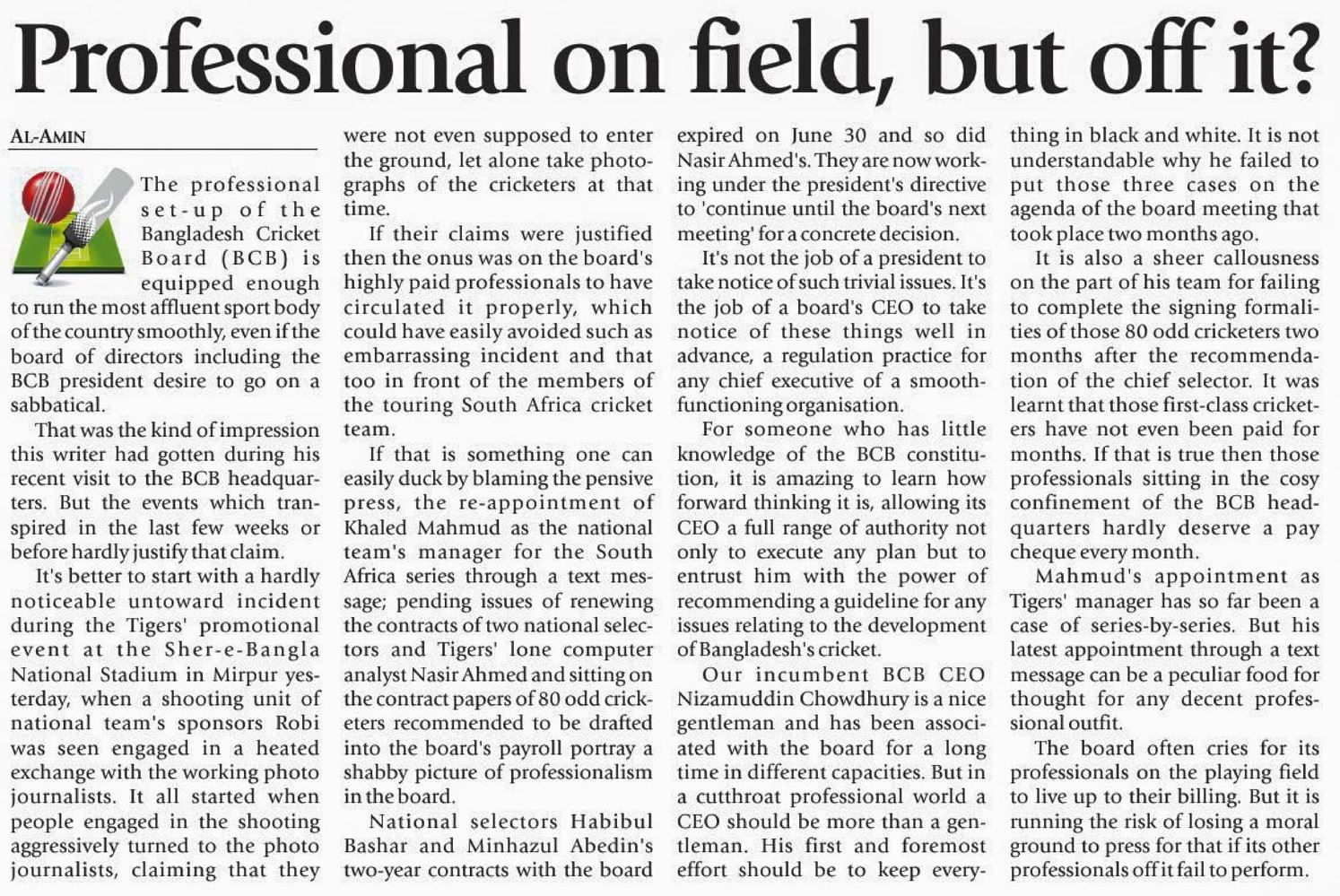 Professional on field, but off it?

AL-AMIN

The professional set-up of the Bangladesh Cricket Board (BCB) is equipped enough to run the most affluent sport body of the country smoothly, even if the board of directors including the BCB president desire to go on a sabbatical.

That was the kind of impression this writer had gotten during his recent visit to the BCB headquarters. But the events which transpired in the last few weeks or before hardly justify that claim.

It's better to start with a hardly noticeable untoward incident during the Tigers' promotional event at the Sher-e-Bangla National Stadium in Mirpur yesterday, when a shooting unit of national team's sponsors Robi was seen engaged in a heated exchange with the working photo journalists. It all started when people engaged in the shooting aggressively turned to the photo journalists, claiming that they were not even supposed to enter the ground, let alone take photographs of the cricketers at that time.

If their claims were justified then the onus was on the board's highly paid professionals to have circulated it properly, which could have easily avoided such as embarrassing incident and that too in front of the members of the touring South Africa cricket team.

If that is something one can easily duck by blaming the pensive press, the re-appointment of Khaled Mahmud as the national team's manager for the South Africa series through a text message; pending issues of renewing the contracts of two national selectors and Tigers' lone computer analyst Nasir Ahmed and sitting on the contract papers of 80 odd cricketers recommended to be drafted into the board's payroll portray a shabby picture of professionalism in the board.

National selectors Habibul Bashar and Minhazul Abedin's two-year contracts with the board expired on June 30 and so did Nasir Ahmed's. They are now working under the president's directive to 'continue until the board's next meeting' for a concrete decision.

It's not the job of a president to take notice of such trivial issues. It's the job of a board's CEO to take notice of these things well in advance, a regulation practice for any chief executive of a smooth-functioning organisation.

For someone who has little knowledge of the BCB constitution, it is amazing to learn how forward thinking it is, allowing its CEO a full range of authority not only to execute any plan but to entrust him with the power of recommending a guideline for any issues relating to the development of Bangladesh's cricket.

Our incumbent BCB CEO Nizamuddin Chowdhury is a nice gentleman and has been associated with the board for a long time in different capacities. But in a cutthroat professional world a CEO should be more than a gentleman. His first and foremost effort should be to keep everything in black and white. It is not understandable why he failed to put those three cases on the agenda of the board meeting that took place two months ago.

It is also a sheer callousness on the part of his team for failing to complete the signing formalities of those 80 odd cricketers two months after the recommendation of the chief selector. It was learnt that those first-class cricketers have not even been paid for months. If that is true then those professionals sitting in the cosy confinement of the BCB headquarters hardly deserve a pay cheque every month.

Mahmud's appointment as Tigers' manager has so far been a case of series-by-series. But his latest appointment through a text message can be a peculiar food for thought for any decent professional outfit.

The board often cries for its professionals on the playing field to live up to their billing. But it is running the risk of losing a moral ground to press for that if its other professionals off it fail to perform.